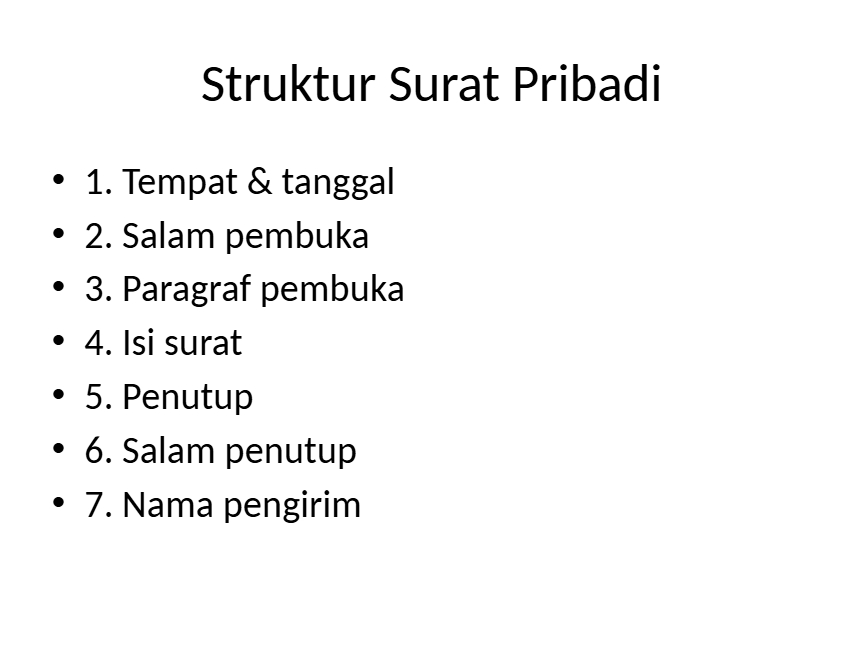 Struktur Surat Pribadi

• 1. Tempat & tanggal
• 2. Salam pembuka
• 3. Paragraf pembuka
• 4. Isi surat
• 5. Penutup
• 6. Salam penutup
• 7. Nama pengirim